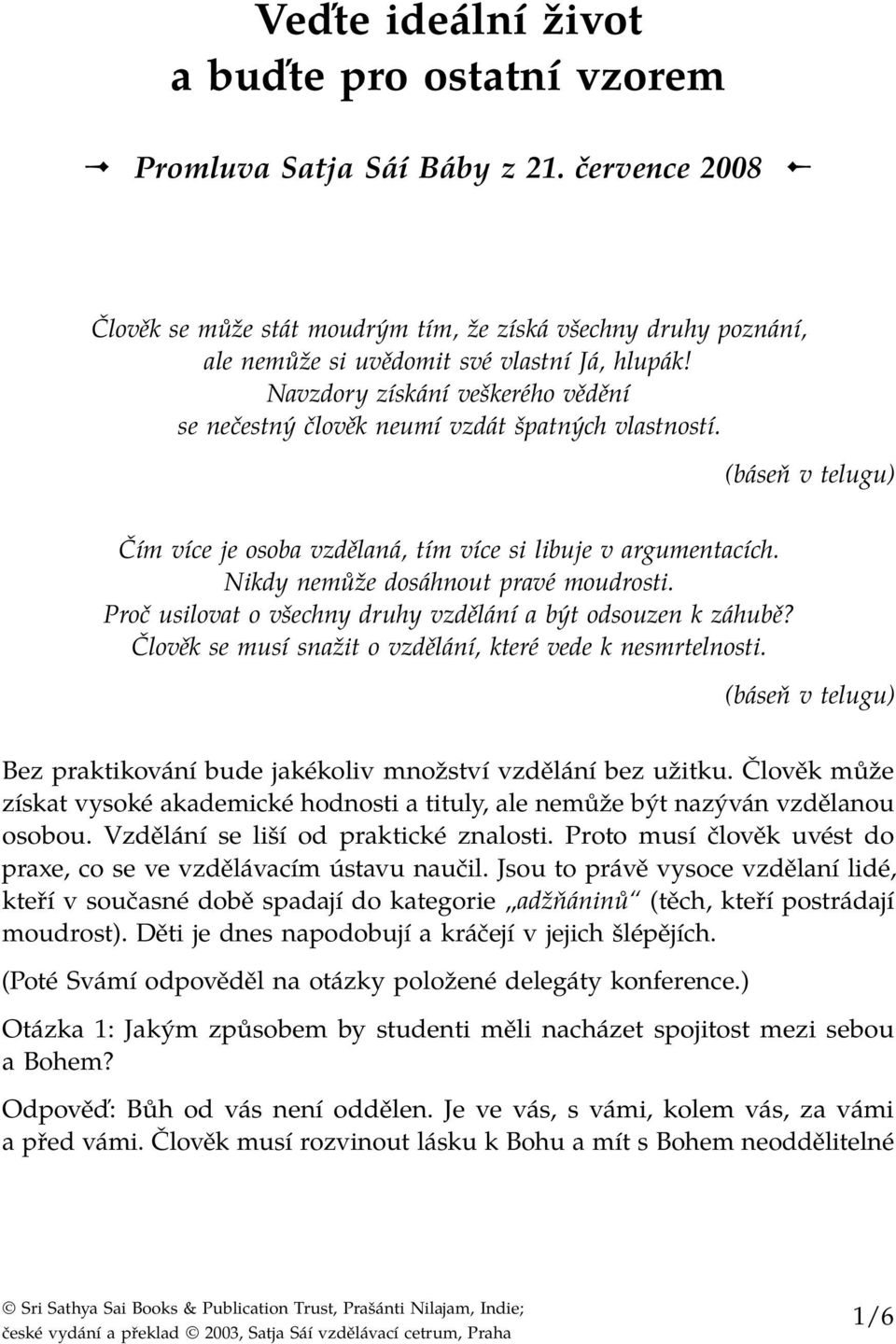 Veďte ideální život a buďte pro ostatní vzorem

Promluva Satja Sáí Báby z 21. července 2008

Člověk se může stát moudrým tím, že získá všechny druhy poznání, ale nemůže si uvědomit své vlastní Já, hlupák! Navzdory získání veškerého vědění se nečestný člověk neumí vzdát špatných vlastností.

(báseň v telugu)

Čím více je osoba vzdělaná, tím více si libuje v argumentacích. Nikdy nemůže dosáhnout pravé moudrosti. Proč usilovat o všechny druhy vzdělání a být odsouzen k záhubě? Člověk se musí snažit o vzdělání, které vede k nesmrtelnosti.

(báseň v telugu)

Bez praktikování bude jakékoliv množství vzdělání bez užitku. Člověk může získat vysoké akademické hodnosti a tituly, ale nemůže být nazýván vzdělanou osobou. Vzdělání se liší od praktické znalosti. Proto musí člověk uvést do praxe, co se ve vzdělávacím ústavu naučil. Jsou to právě vysoce vzdělaní lidé, kteří v současné době spadají do kategorie „adžňáninů“ (těch, kteří postrádají moudrost). Děti je dnes napodobují a kráčejí v jejich šlépějích.

(Poté Svámí odpověděl na otázky položené delegáty konference.)

Otázka 1: Jakým způsobem by studenti měli nacházet spojitost mezi sebou a Bohem?

Odpověď: Bůh od vás není oddělen. Je ve vás, s vámi, kolem vás, za vámi a před vámi. Člověk musí rozvinout lásku k Bohu a mít s Bohem neoddělitelné

© Sri Sathya Sai Books & Publication Trust, Prašánti Nilajam, Indie; české vydání a překlad © 2003, Satja Sáí vzdělávací cetrum, Praha

1/6